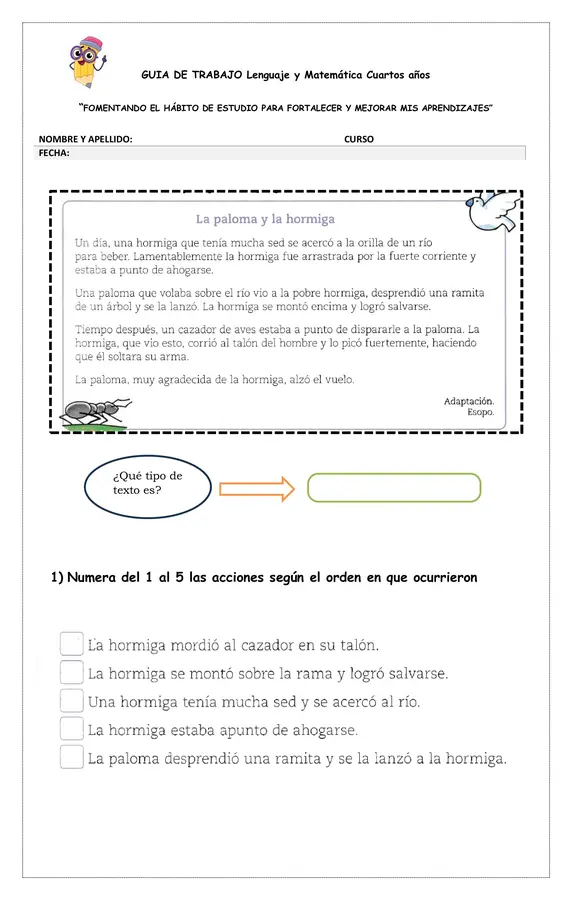 GUIA DE TRABAJO Lenguaje y Matemática Cuartos años

"FOMENTANDO EL HÁBITO DE ESTUDIO PARA FORTALECER Y MEJORAR MIS APRENDIZAJES"

NOMBRE Y APELLIDO: CURSO
FECHA:

La paloma y la hormiga

Un día, una hormiga que tenía mucha sed se acercó a la orilla de un río para beber. Lamentablemente la hormiga fue arrastrada por la fuerte corriente y estaba a punto de ahogarse.

Una paloma que volaba sobre el río vio a la pobre hormiga, desprendió una ramita de un árbol y se la lanzó. La hormiga se montó encima y logró salvarse.

Tiempo después, un cazador de aves estaba a punto de dispararle a la paloma. La hormiga, que vio esto, corrió al talón del hombre y lo picó fuertemente, haciendo que él soltara su arma.

La paloma, muy agradecida de la hormiga, alzó el vuelo.

Adaptación.
Esopo.

¿Qué tipo de texto es?

1) Numera del 1 al 5 las acciones según el orden en que ocurrieron

La hormiga mordió al cazador en su talón.
La hormiga se montó sobre la rama y logró salvarse.
Una hormiga tenía mucha sed y se acercó al río.
La hormiga estaba apunto de ahogarse.
La paloma desprendió una ramita y se la lanzó a la hormiga.